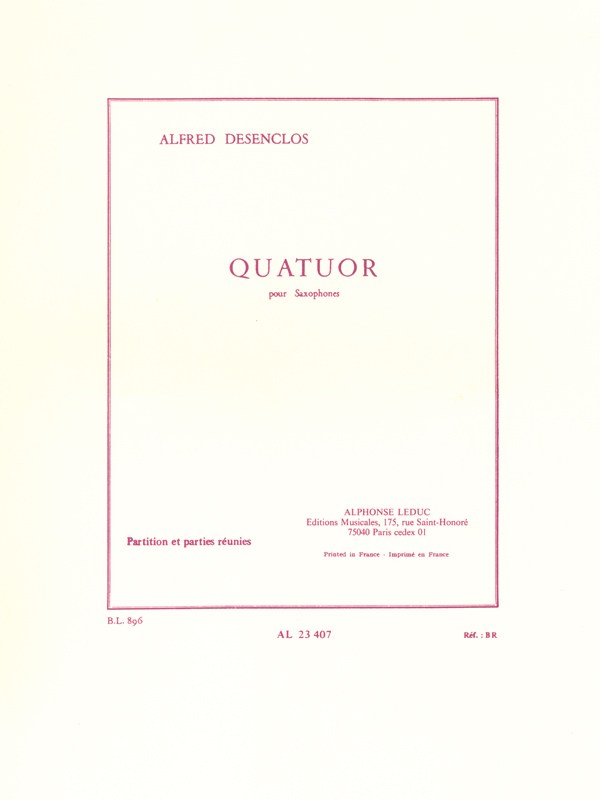 ALFRED DESENCLOS

QUATUOR

pour Saxophones

Partition et parties réunies

ALPHONSE LEDUC
Editions Musicales, 175, rue Saint-Honoré
75040 Paris cedex 01

Printed in France - Imprimé en France

B.L. 896

AL 23 407

Réf. : BR